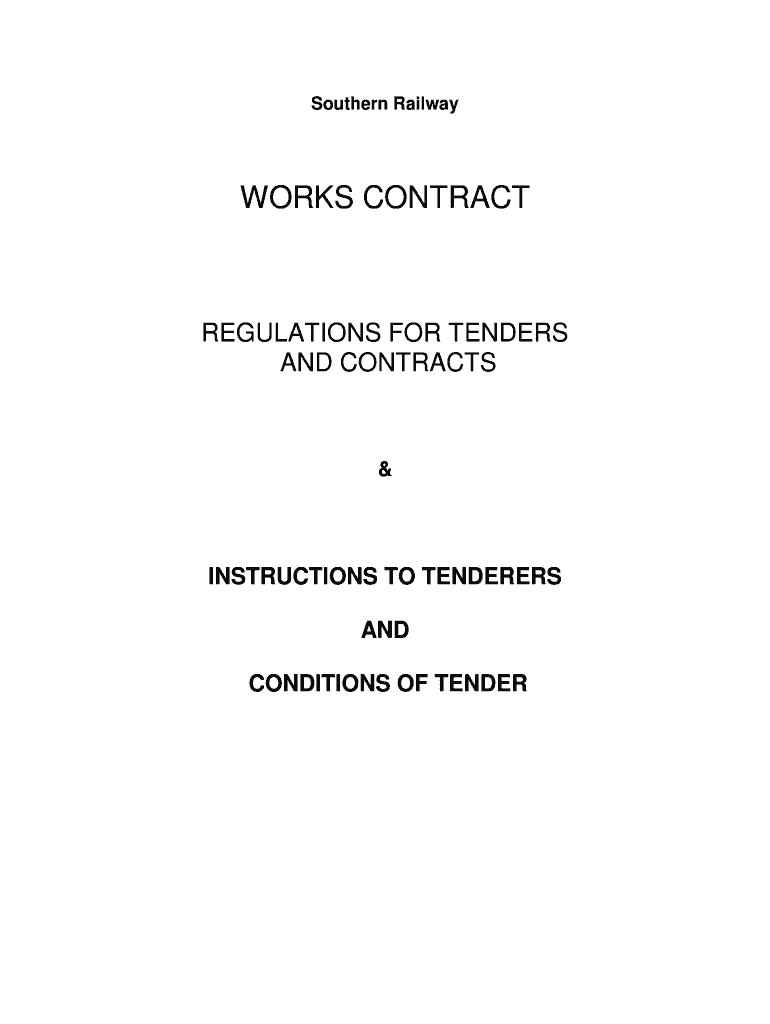 Southern Railway

WORKS CONTRACT

REGULATIONS FOR TENDERS AND CONTRACTS

&

INSTRUCTIONS TO TENDERERS

AND

CONDITIONS OF TENDER